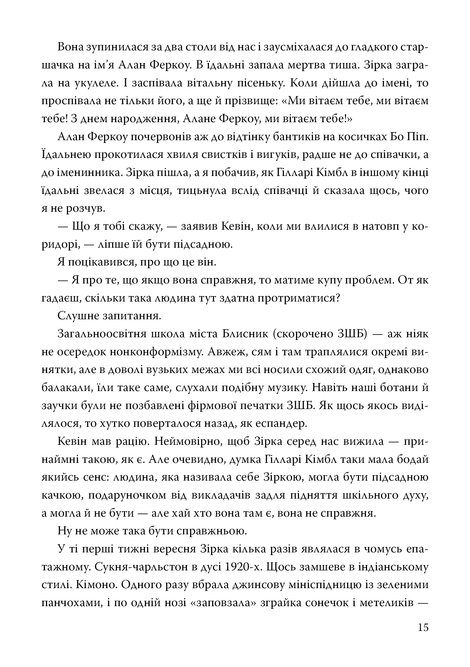 Вона зупинилася за два столи від нас і заусміхалася до гладкого старшачка на ім'я Алан Феркоу. В їдальні запала мертва тиша. Зірка заграла на укулеле. І заспівала вітальну пісеньку. Коли дійшла до імені, то проспівала не тільки його, а ще й прізвище: «Ми вітаєм тебе, ми вітаєм тебе! З днем народження, Алане Феркоу, ми вітаєм тебе!»

Алан Феркоу почервонів аж до відтінку бантиків на косичках Бо Піп. Їдальнею прокотилася хвиля свистків і вигуків, радше не до співачки, а до іменинника. Зірка пішла, а я побачив, як Гілларі Кімбл в іншому кінці їдальні звелася з місця, тицьнула вслід співачці й сказала щось, чого я не розчув.

— Що я тобі скажу, — заявив Кевін, коли ми влилися в натовп у коридорі, — ліпше їй бути підсадною.

Я поцікавився, про що це він.

— Я про те, що якщо вона справжня, то матиме купу проблем. От як гадаєш, скільки така людина тут здатна протриматися?

Слушне запитання.

Загальноосвітня школа міста Блисник (скорочено ЗШБ) — аж ніяк не осередок нонконформізму. Авжеж, сям і там траплялися окремі винятки, але в доволі вузьких межах ми всі носили схожий одяг, однаково балакали, їли таке саме, слухали подібну музику. Навіть наші ботани й заучки були не позбавлені фірмової печатки ЗШБ. Як щось якось виділялося, то хутко поверталося назад, як еспандер.

Кевін мав рацію. Неймовірно, щоб Зірка серед нас вижила — принаймні такою, як є. Але очевидно, думка Гілларі Кімбл таки мала бодай якийсь сенс: людина, яка називала себе Зіркою, могла бути підсадною качкою, подаруночком від викладачів задля підняття шкільного духу, а могла й не бути — але хай хто вона там є, вона не справжня.

Ну не може така бути справжньою.

У ті перші тижні вересня Зірка кілька разів являлася в чомусь епатажному. Сукня-чарльстон в дусі 1920-х. Щось замшеве в індіанському стилі. Кімоно. Одного разу вбрала джинсову мініспідницю із зеленими панчохами, і по одній нозі «заповзала» зграйка сонечок і метеликів —

15